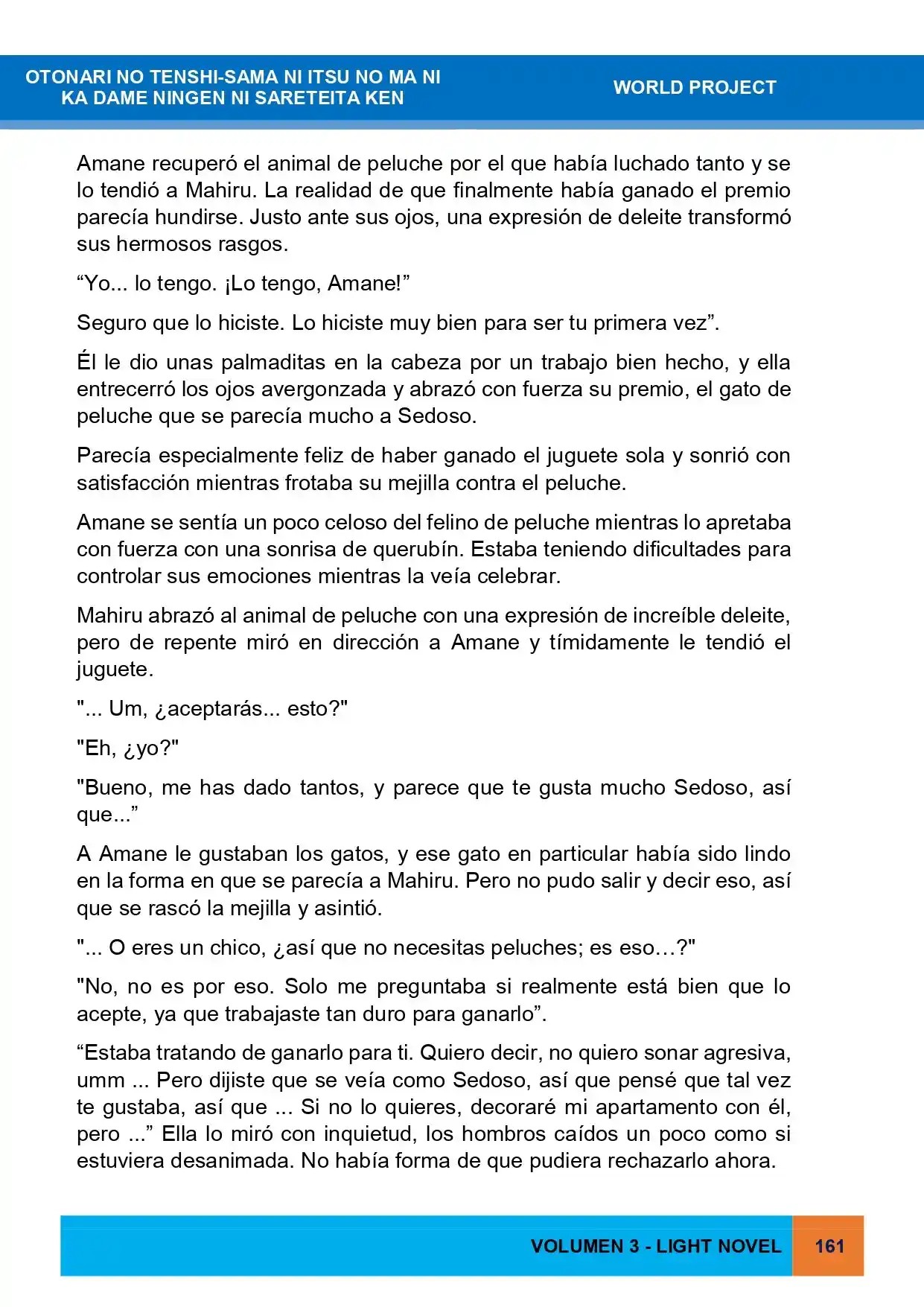 OTONARI NO TENSHI-SAMA NI ITSU NO MA NI
KA DAME NINGEN NI SARETEITA KEN

WORLD PROJECT

Amane recuperó el animal de peluche por el que había luchado tanto y se lo tendió a Mahiru. La realidad de que finalmente había ganado el premio parecía hundirse. Justo ante sus ojos, una expresión de deleite transformó sus hermosos rasgos.

"Yo... lo tengo. ¡Lo tengo, Amane!"

Seguro que lo hiciste. Lo hiciste muy bien para ser tu primera vez".

Él le dio unas palmaditas en la cabeza por un trabajo bien hecho, y ella entrecerró los ojos avergonzada y abrazó con fuerza su premio, el gato de peluche que se parecía mucho a Sedoso.

Parecía especialmente feliz de haber ganado el juguete sola y sonrió con satisfacción mientras frotaba su mejilla contra el peluche.

Amane se sentía un poco celoso del felino de peluche mientras lo apretaba con fuerza con una sonrisa de querubín. Estaba teniendo dificultades para controlar sus emociones mientras la veía celebrar.

Mahiru abrazó al animal de peluche con una expresión de increíble deleite, pero de repente miró en dirección a Amane y tímidamente le tendió el juguete.

"... Um, ¿aceptarás... esto?"

"Eh, ¿yo?"

"Bueno, me has dado tantos, y parece que te gusta mucho Sedoso, así que..."

A Amane le gustaban los gatos, y ese gato en particular había sido lindo en la forma en que se parecía a Mahiru. Pero no pudo salir y decir eso, así que se rascó la mejilla y asintió.

"... O eres un chico, ¿así que no necesitas peluches; es eso…?"

"No, no es por eso. Solo me preguntaba si realmente está bien que lo acepte, ya que trabajaste tan duro para ganarlo".

"Estaba tratando de ganarlo para ti. Quiero decir, no quiero sonar agresiva, umm ... Pero dijiste que se veía como Sedoso, así que pensé que tal vez te gustaba, así que ... Si no lo quieres, decoraré mi apartamento con él, pero ..." Ella lo miró con inquietud, los hombros caídos un poco como si estuviera desanimada. No había forma de que pudiera rechazarlo ahora.

VOLUMEN 3 - LIGHT NOVEL
161